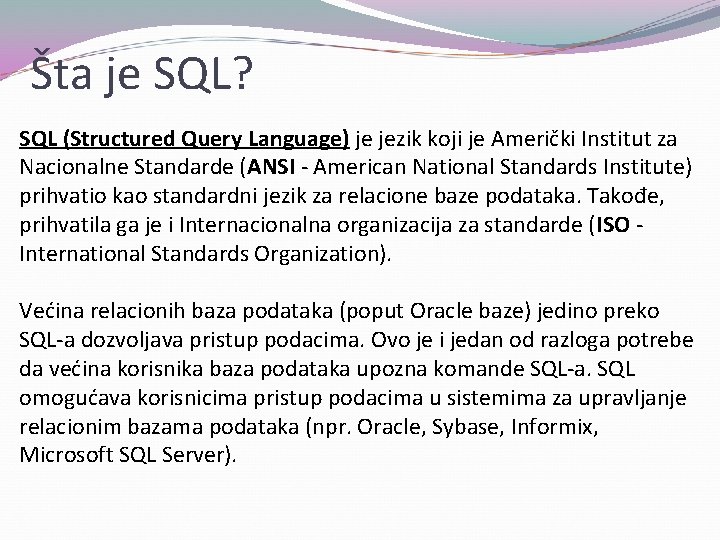 Šta je SQL?

SQL (Structured Query Language) je jezik koji je Američki Institut za Nacionalne Standarde (ANSI - American National Standards Institute) prihvatio kao standardni jezik za relacione baze podataka. Takođe, prihvatila ga je i Internacionalna organizacija za standarde (ISO - International Standards Organization).

Većina relacionih baza podataka (poput Oracle baze) jedino preko SQL-a dozvoljava pristup podacima. Ovo je i jedan od razloga potrebe da većina korisnika baza podataka upozna komande SQL-a. SQL omogućava korisnicima pristup podacima u sistemima za upravljanje relacionim bazama podataka (npr. Oracle, Sybase, Informix, Microsoft SQL Server).